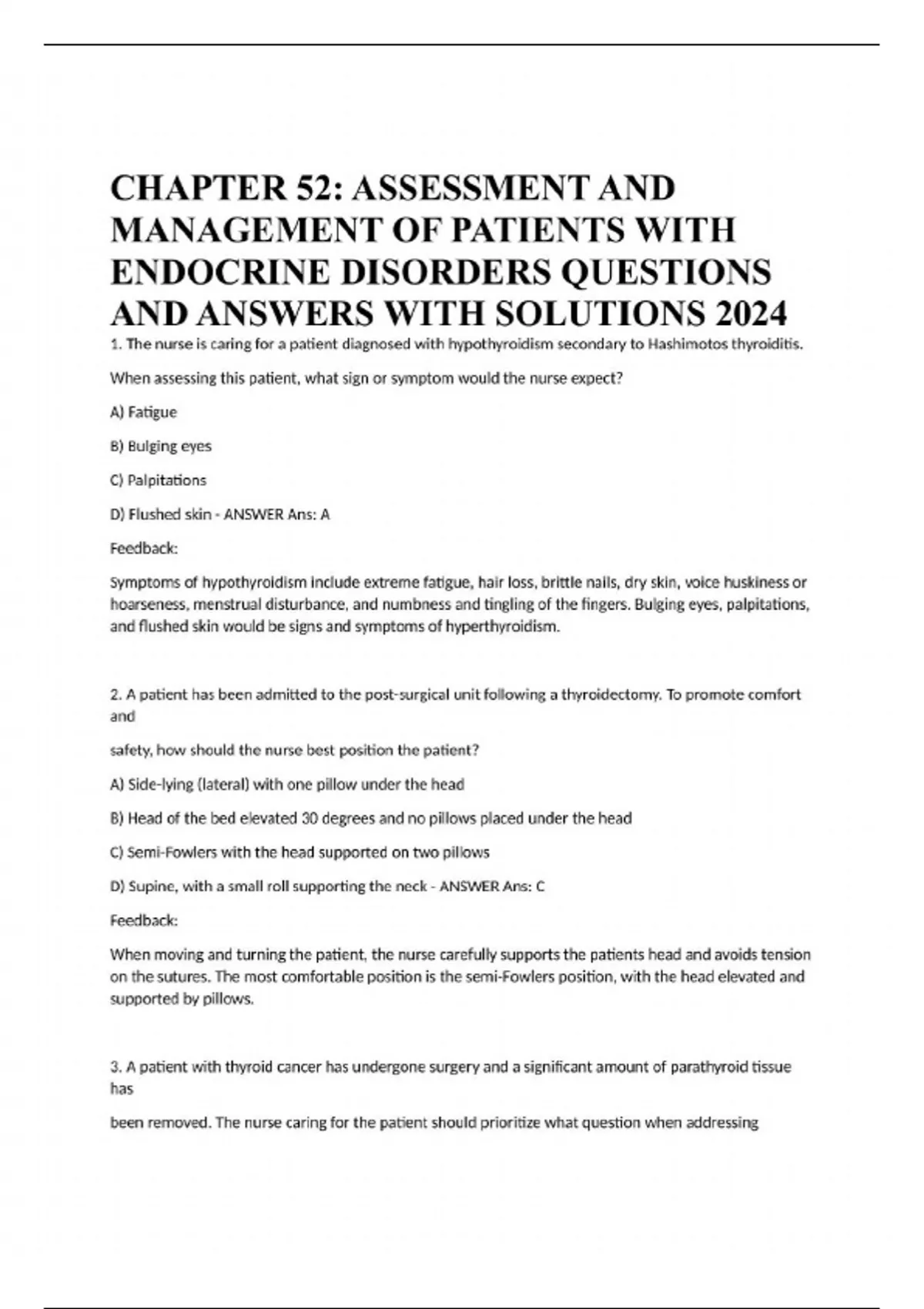 CHAPTER 52: ASSESSMENT AND MANAGEMENT OF PATIENTS WITH ENDOCRINE DISORDERS QUESTIONS AND ANSWERS WITH SOLUTIONS 2024

1. The nurse is caring for a patient diagnosed with hypothyroidism secondary to Hashimotos thyroiditis.

When assessing this patient, what sign or symptom would the nurse expect?

A) Fatigue

B) Bulging eyes

C) Palpitations

D) Flushed skin - ANSWER Ans: A

Feedback:

Symptoms of hypothyroidism include extreme fatigue, hair loss, brittle nails, dry skin, voice huskiness or hoarseness, menstrual disturbance, and numbness and tingling of the fingers. Bulging eyes, palpitations, and flushed skin would be signs and symptoms of hyperthyroidism.

2. A patient has been admitted to the post-surgical unit following a thyroidectomy. To promote comfort and

safety, how should the nurse best position the patient?

A) Side-lying (lateral) with one pillow under the head

B) Head of the bed elevated 30 degrees and no pillows placed under the head

C) Semi-Fowlers with the head supported on two pillows

D) Supine, with a small roll supporting the neck - ANSWER Ans: C

Feedback:

When moving and turning the patient, the nurse carefully supports the patients head and avoids tension on the sutures. The most comfortable position is the semi-Fowlers position, with the head elevated and supported by pillows.

3. A patient with thyroid cancer has undergone surgery and a significant amount of parathyroid tissue has

been removed. The nurse caring for the patient should prioritize what question when addressing